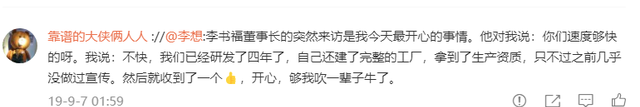 靠谱的大侠俩人人 ://@李想:李书福董事长的突然来访是我今天最开心的事情。他对我说：你们速度够快的呀。我说：不快，我们已经研发了四年了，自己还建了完整的工厂，拿到了生产资质，只不过之前几乎没做过宣传。然后就收到了一个👍，开心，够我吹一辈子牛了。

19-9-7 01:59